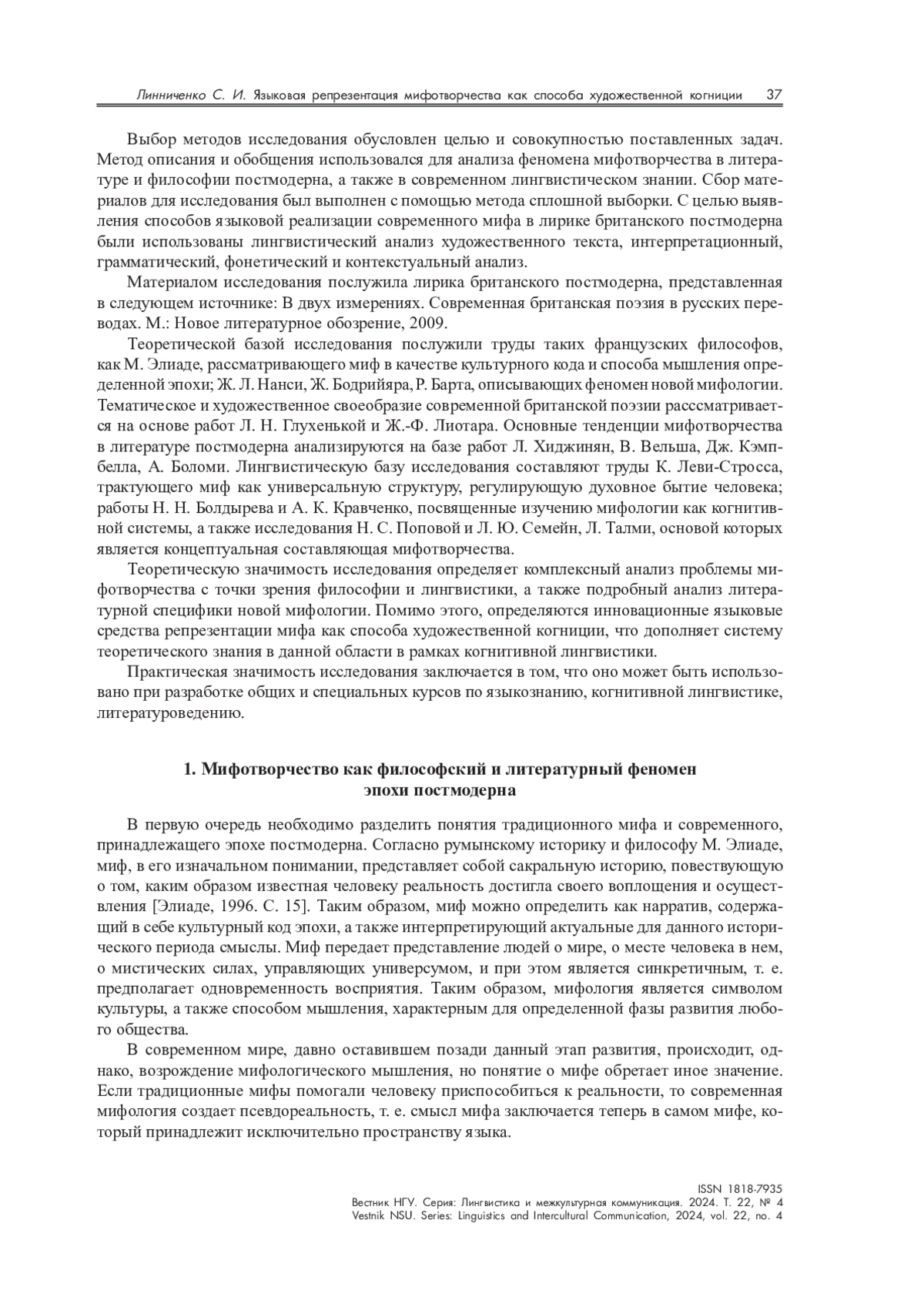 Линниченко С. И. Языковая репрезентация мифотворчества как способа художественной когниции 37

Выбор методов исследования обусловлен целью и совокупностью поставленных задач. Метод описания и обобщения использовался для анализа феномена мифотворчества в литературе и философии постмодерна, а также в современном лингвистическом знании. Сбор материалов для исследования был выполнен с помощью метода сплошной выборки. С целью выявления способов языковой реализации современного мифа в лирике британского постмодерна были использованы лингвистический анализ художественного текста, интерпретационный, грамматический, фонетический и контекстуальный анализ.

Материалом исследования послужила лирика британского постмодерна, представленная в следующем источнике: В двух измерениях. Современная британская поэзия в русских переводах. М.: Новое литературное обозрение, 2009.

Теоретической базой исследования послужили труды таких французских философов, как М. Элиаде, рассматривающего миф в качестве культурного кода и способа мышления определенной эпохи; Ж. Л. Нанси, Ж. Бодрийяра, Р. Барта, описывающих феномен новой мифологии. Тематическое и художественное своеобразие современной британской поэзии расссматривается на основе работ Л. Н. Глухенькой и Ж.-Ф. Лиотара. Основные тенденции мифотворчества в литературе постмодерна анализируются на базе работ Л. Хиджинян, В. Вельша, Дж. Кэмпбелла, А. Боломи. Лингвистическую базу исследования составляют труды К. Леви-Стросса, трактующего миф как универсальную структуру, регулирующую духовное бытие человека; работы Н. Н. Болдырева и А. К. Кравченко, посвященные изучению мифологии как когнитивной системы, а также исследования Н. С. Поповой и Л. Ю. Семейн, Л. Талми, основой которых является концептуальная составляющая мифотворчества.

Теоретическую значимость исследования определяет комплексный анализ проблемы мифотворчества с точки зрения философии и лингвистики, а также подробный анализ литературной специфики новой мифологии. Помимо этого, определяются инновационные языковые средства репрезентации мифа как способа художественной когниции, что дополняет систему теоретического знания в данной области в рамках когнитивной лингвистики.

Практическая значимость исследования заключается в том, что оно может быть использовано при разработке общих и специальных курсов по языкознанию, когнитивной лингвистике, литературоведению.

1. Мифотворчество как философский и литературный феномен эпохи постмодерна

В первую очередь необходимо разделить понятия традиционного мифа и современного, принадлежащего эпохе постмодерна. Согласно румынскому историку и философу М. Элиаде, миф, в его изначальном понимании, представляет собой сакральную историю, повествующую о том, каким образом известная человеку реальность достигла своего воплощения и осуществления [Элиаде, 1996. С. 15]. Таким образом, миф можно определить как нарратив, содержащий в себе культурный код эпохи, а также интерпретирующий актуальные для данного исторического периода смыслы. Миф передает представление людей о мире, о месте человека в нем, о мистических силах, управляющих универсумом, и при этом является синкретичным, т. е. предполагает одновременность восприятия. Таким образом, мифология является символом культуры, а также способом мышления, характерным для определенной фазы развития любого общества.

В современном мире, давно оставившем позади данный этап развития, происходит, однако, возрождение мифологического мышления, но понятие о мифе обретает иное значение. Если традиционные мифы помогали человеку приспособиться к реальности, то современная мифология создает псевдореальность, т. е. смысл мифа заключается теперь в самом мифе, который принадлежит исключительно пространству языка.

ISSN 1818-7935
Вестник НГУ. Серия: Лингвистика и межкультурная коммуникация. 2024. Т. 22, № 4
Vestnik NSU. Series: Linguistics and Intercultural Communication, 2024, vol. 22, no. 4